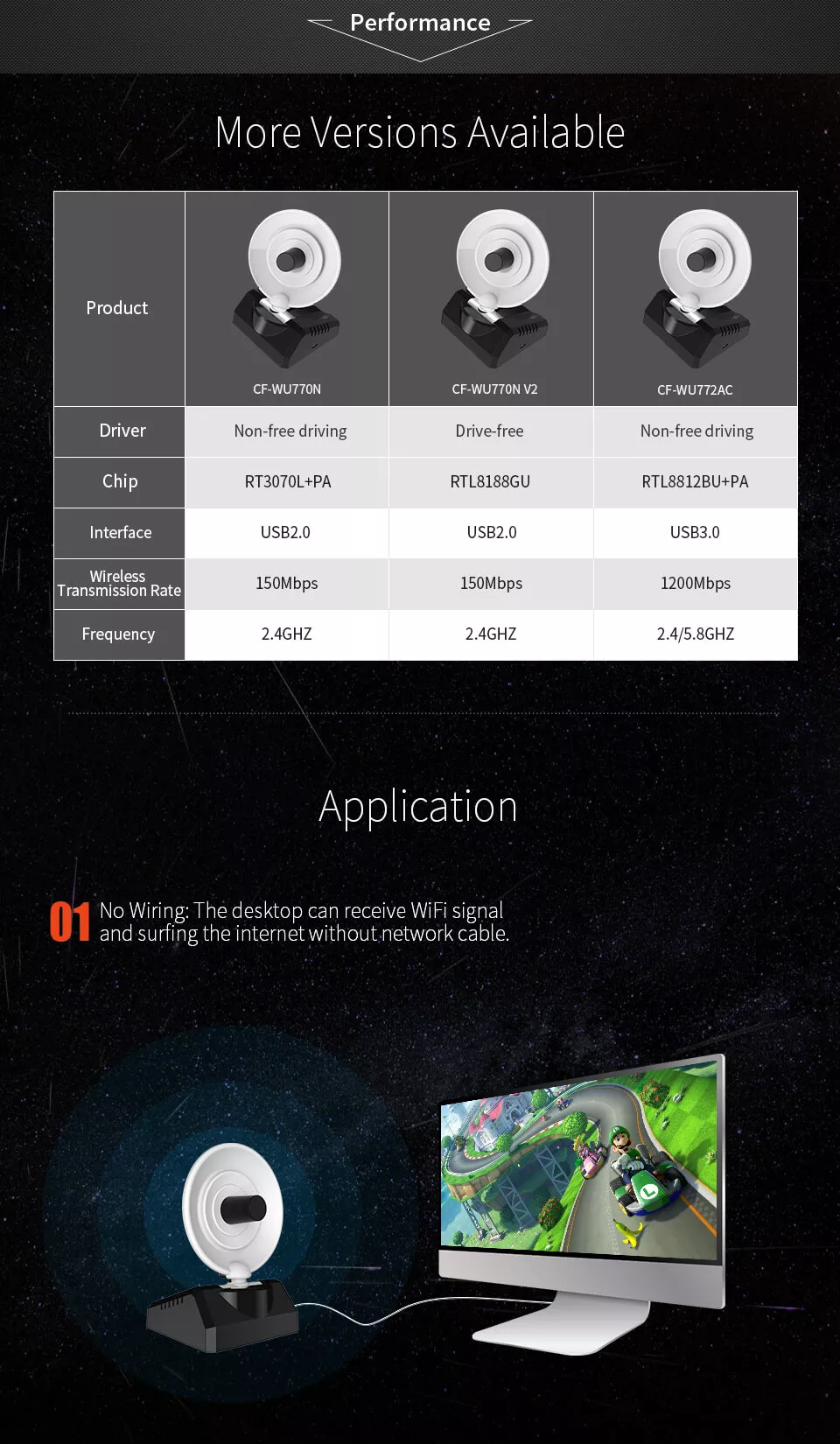 Performance

More Versions Available

| Product | CF-WU770N | CF-WU770N V2 | CF-WU772AC |
|---|---|---|---|
| Driver | Non-free driving | Drive-free | Non-free driving |
| Chip | RT3070L+PA | RTL8188GU | RTL8812BU+PA |
| Interface | USB2.0 | USB2.0 | USB3.0 |
| Wireless Transmission Rate | 150Mbps | 150Mbps | 1200Mbps |
| Frequency | 2.4GHZ | 2.4GHZ | 2.4/5.8GHZ |

Application

01 No Wiring: The desktop can receive WiFi signal and surfing the internet without network cable.